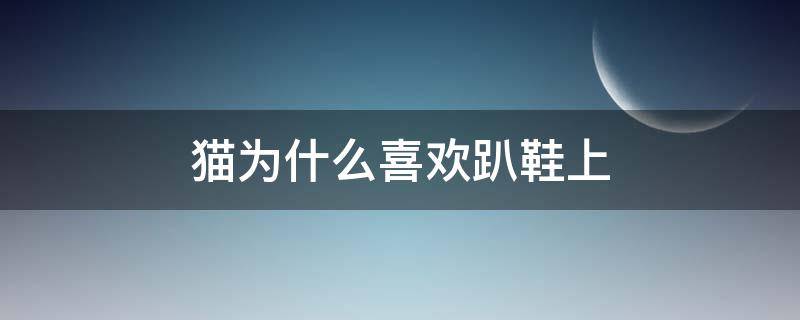 猫为什么喜欢趴鞋上